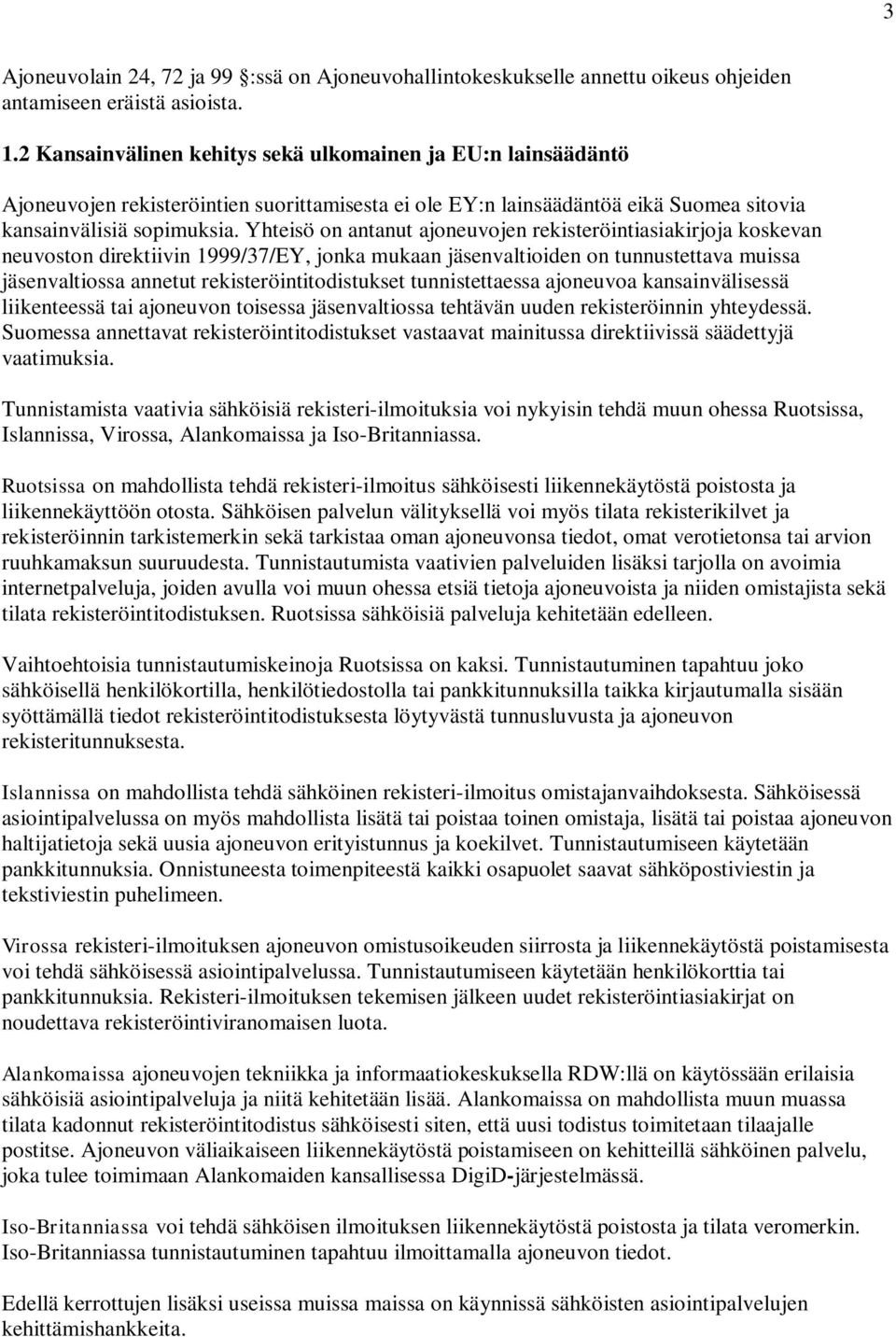 3

Ajoneuvolain 24, 72 ja 99 :ssä on Ajoneuvohallintokeskukselle annettu oikeus ohjeiden antamiseen eräistä asioista.

1.2 Kansainvälinen kehitys sekä ulkomainen ja EU:n lainsäädäntö

Ajoneuvojen rekisteröintien suorittamisesta ei ole EY:n lainsäädäntöä eikä Suomea sitovia kansainvälisiä sopimuksia. Yhteisö on antanut ajoneuvojen rekisteröintiasiakirjoja koskevan neuvoston direktiivin 1999/37/EY, jonka mukaan jäsenvaltioiden on tunnustettava muissa jäsenvaltiossa annetut rekisteröintitodistukset tunnistettaessa ajoneuvoa kansainvälisessä liikenteessä tai ajoneuvon toisessa jäsenvaltiossa tehtävän uuden rekisteröinnin yhteydessä. Suomessa annettavat rekisteröintitodistukset vastaavat mainitussa direktiivissä säädettyjä vaatimuksia.

Tunnistamista vaativia sähköisiä rekisteri-ilmoituksia voi nykyisin tehdä muun ohessa Ruotsissa, Islannissa, Virossa, Alankomaissa ja Iso-Britanniassa.

Ruotsissa on mahdollista tehdä rekisteri-ilmoitus sähköisesti liikennekäytöstä poistosta ja liikennekäyttöön otosta. Sähköisen palvelun välityksellä voi myös tilata rekisterikilvet ja rekisteröinnin tarkistemerkin sekä tarkistaa oman ajoneuvonsa tiedot, omat verotietonsa tai arvion ruuhkamaksun suuruudesta. Tunnistautumista vaativien palveluiden lisäksi tarjolla on avoimia internetpalveluja, joiden avulla voi muun ohessa etsiä tietoja ajoneuvoista ja niiden omistajista sekä tilata rekisteröintitodistuksen. Ruotsissa sähköisiä palveluja kehitetään edelleen.

Vaihtoehtoisia tunnistautumiskeinoja Ruotsissa on kaksi. Tunnistautuminen tapahtuu joko sähköisellä henkilökortilla, henkilötiedostolla tai pankkitunnuksilla taikka kirjautumalla sisään syöttämällä tiedot rekisteröintitodistuksesta löytyvästä tunnusluvusta ja ajoneuvon rekisteritunnuksesta.

Islannissa on mahdollista tehdä sähköinen rekisteri-ilmoitus omistajanvaihdoksesta. Sähköisessä asiointipalvelussa on myös mahdollista lisätä tai poistaa toinen omistaja, lisätä tai poistaa ajoneuvon haltijatietoja sekä uusia ajoneuvon erityistunnus ja koekilvet. Tunnistautumiseen käytetään pankkitunnuksia. Onnistuneesta toimenpiteestä kaikki osapuolet saavat sähköpostiviestin ja tekstiviestin puhelimeen.

Virossa rekisteri-ilmoituksen ajoneuvon omistusoikeuden siirrosta ja liikennekäytöstä poistamisesta voi tehdä sähköisessä asiointipalvelussa. Tunnistautumiseen käytetään henkilökorttia tai pankkitunnuksia. Rekisteri-ilmoituksen tekemisen jälkeen uudet rekisteröintiasiakirjat on noudettava rekisteröintiviranomaisen luota.

Alankomaissa ajoneuvojen tekniikka ja informaatiokeskuksella RDW:llä on käytössään erilaisia sähköisiä asiointipalveluja ja niitä kehitetään lisää. Alankomaissa on mahdollista muun muassa tilata kadonnut rekisteröintitodistus sähköisesti siten, että uusi todistus toimitetaan tilaajalle postitse. Ajoneuvon väliaikaiseen liikennekäytöstä poistamiseen on kehitteillä sähköinen palvelu, joka tulee toimimaan Alankomaiden kansallisessa DigiD-järjestelmässä.

Iso-Britanniassa voi tehdä sähköisen ilmoituksen liikennekäytöstä poistosta ja tilata veromerkin. Iso-Britanniassa tunnistautuminen tapahtuu ilmoittamalla ajoneuvon tiedot.

Edellä kerrottujen lisäksi useissa muissa maissa on käynnissä sähköisten asiointipalvelujen kehittämishankkeita.